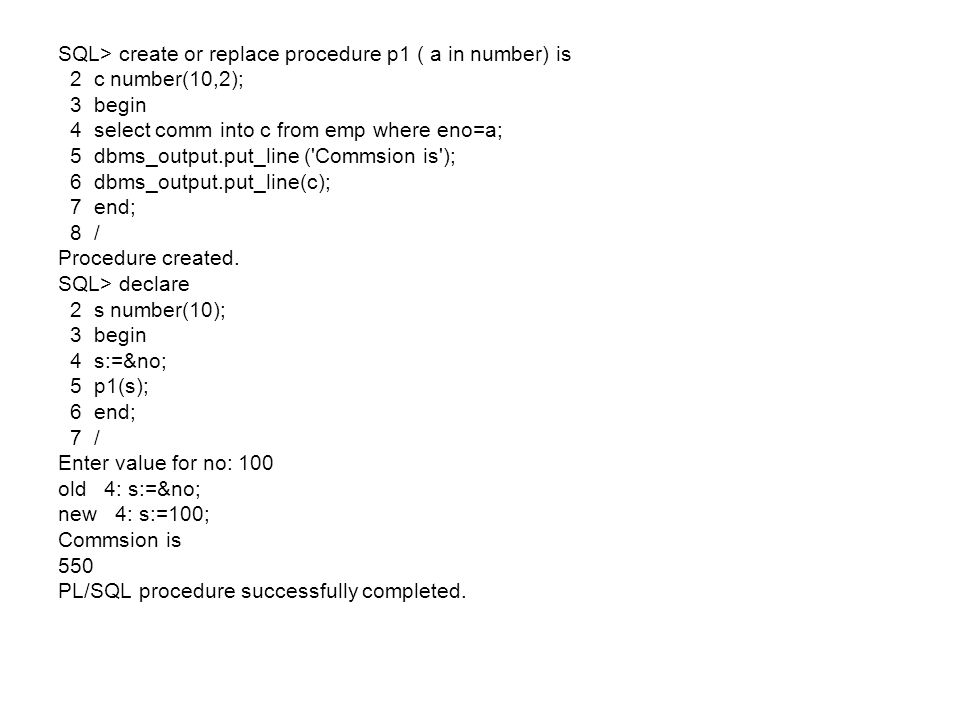 SQL> create or replace procedure p1 ( a in number) is
  2  c number(10,2);
  3  begin
  4  select comm into c from emp where eno=a;
  5  dbms_output.put_line ('Commsion is');
  6  dbms_output.put_line(c);
  7  end;
  8  /
Procedure created.
SQL> declare
  2  s number(10);
  3  begin
  4  s:=&no;
  5  p1(s);
  6  end;
  7  /
Enter value for no: 100
old   4: s:=&no;
new   4: s:=100;
Commsion is
550
PL/SQL procedure successfully completed.